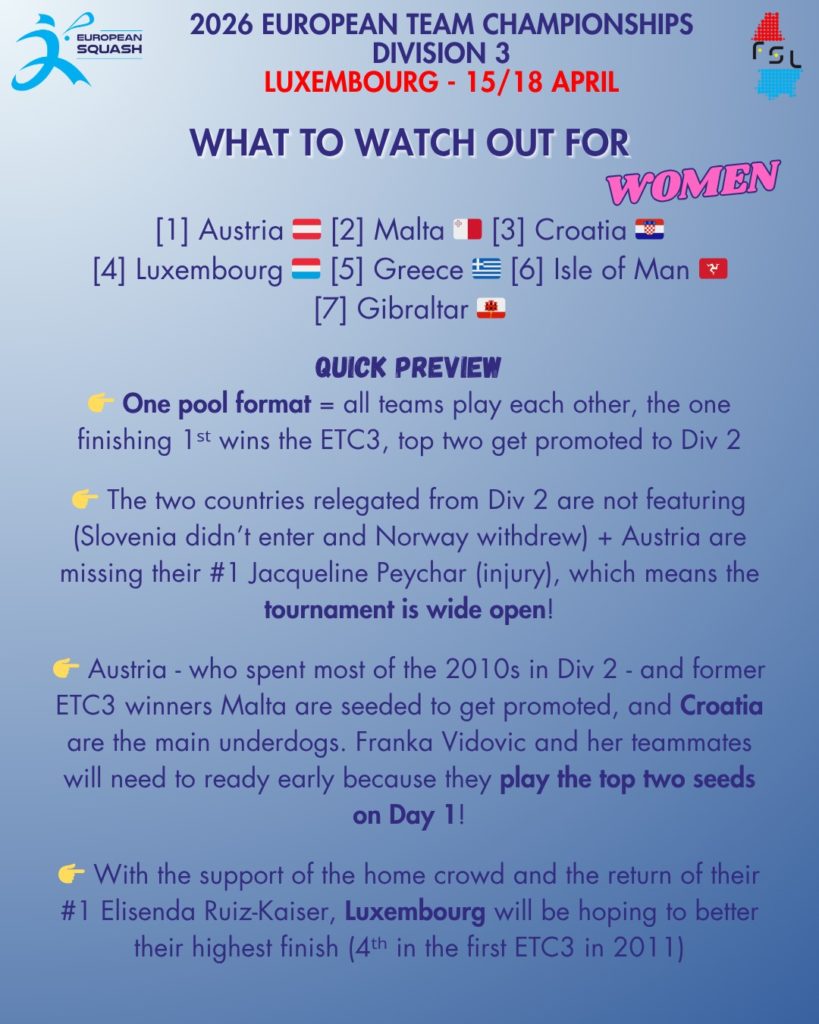 EUROPEAN SQUASH

2026 EUROPEAN TEAM CHAMPIONSHIPS
DIVISION 3
LUXEMBOURG - 15/18 APRIL

FSL

WHAT TO WATCH OUT FOR
WOMEN

[1] Austria 🇦🇹 [2] Malta 🇲🇹 [3] Croatia 🇭🇷
[4] Luxembourg 🇱🇺 [5] Greece 🇬🇷 [6] Isle of Man 🇮🇲
[7] Gibraltar 🇬🇮

QUICK PREVIEW

👉 One pool format = all teams play each other, the one finishing 1st wins the ETC3, top two get promoted to Div 2

👉 The two countries relegated from Div 2 are not featuring (Slovenia didn't enter and Norway withdrew) + Austria are missing their #1 Jacqueline Peychar (injury), which means the tournament is wide open!

👉 Austria - who spent most of the 2010s in Div 2 - and former ETC3 winners Malta are seeded to get promoted, and Croatia are the main underdogs. Franka Vidovic and her teammates will need to ready early because they play the top two seeds on Day 1!

👉 With the support of the home crowd and the return of their #1 Elisenda Ruiz-Kaiser, Luxembourg will be hoping to better their highest finish (4th in the first ETC3 in 2011)